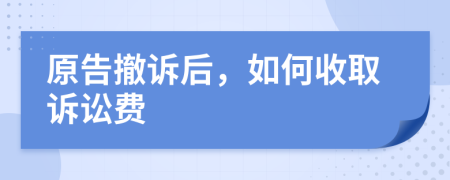 原告撤诉后，如何收取诉讼费